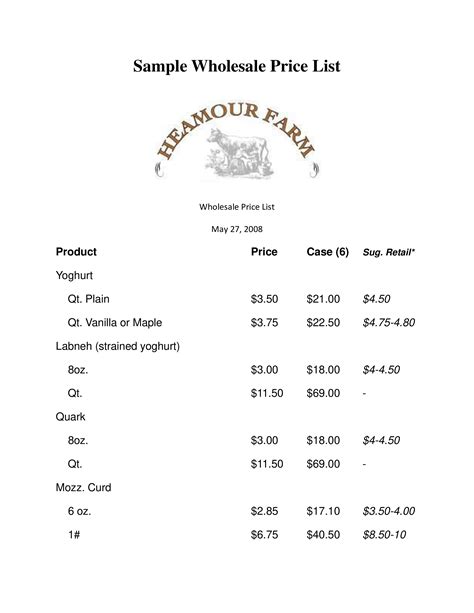 Sample Wholesale Price List

HEAMOUR FARM

Wholesale Price List

May 27, 2008

| Product | Price | Case (6) | Sug. Retail* |
|---|---|---|---|
| Yoghurt | | | |
| Qt. Plain | \$3.50 | \$21.00 | \$4.50 |
| Qt. Vanilla or Maple | \$3.75 | \$22.50 | \$4.75-4.80 |
| Labneh (strained yoghurt) | | | |
| 8oz. | \$3.00 | \$18.00 | \$4-4.50 |
| Qt. | \$11.50 | \$69.00 | - |
| Quark | | | |
| 8oz. | \$3.00 | \$18.00 | \$4-4.50 |
| Qt. | \$11.50 | \$69.00 | - |
| Mozz. Curd | | | |
| 6 oz. | \$2.85 | \$17.10 | \$3.50-4.00 |
| 1# | \$6.75 | \$40.50 | \$8.50-10 |